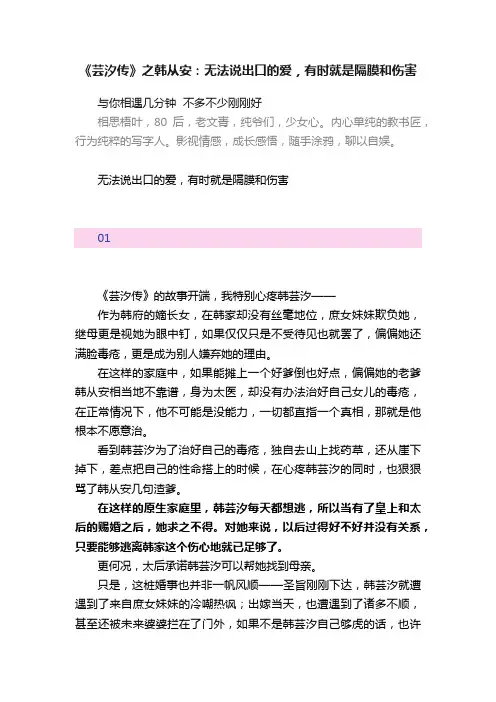 《芸汐传》之韩从安：无法说出口的爱，有时就是隔膜和伤害

与你相遇几分钟 不多不少刚刚好

相思梧叶，80 后，老文青，纯爷们，少女心。内心单纯的教书匠，行为纯粹的写字人。影视情感，成长感悟，随手涂鸦，聊以自娱。

无法说出口的爱，有时就是隔膜和伤害

01

《芸汐传》的故事开端，我特别心疼韩芸汐——

作为韩府的嫡长女，在韩家却没有丝毫地位，庶女妹妹欺负她，继母更是视她为眼中钉，如果仅仅只是不受待见也就罢了，偏偏她还满脸毒疮，更是成为别人嫌弃她的理由。

在这样的家庭中，如果能摊上一个好爹倒也好点，偏偏她的老爹韩从安相当地不靠谱，身为太医，却没有办法治好自己女儿的毒疮，在正常情况下，他不可能是没能力，一切都直指一个真相，那就是他根本不愿意治。

看到韩芸汐为了治好自己的毒疮，独自去山上找药草，还从崖下掉下，差点把自己的性命搭上的时候，在心疼韩芸汐的同时，也狠狠骂了韩从安几句渣爹。

在这样的原生家庭里，韩芸汐每天都想逃，所以当有了皇上和太后的赐婚之后，她求之不得。对她来说，以后过得好不好并没有关系，只要能够逃离韩家这个伤心地就已足够了。

更何况，太后承诺韩芸汐可以帮她找到母亲。

只是，这桩婚事也并非一帆风顺——圣旨刚刚下达，韩芸汐就遭遇到了来自庶女妹妹的冷嘲热讽；出嫁当天，也遭遇到了诸多不顺，甚至还被未来婆婆拦在了门外，如果不是韩芸汐自己够虎的话，也许